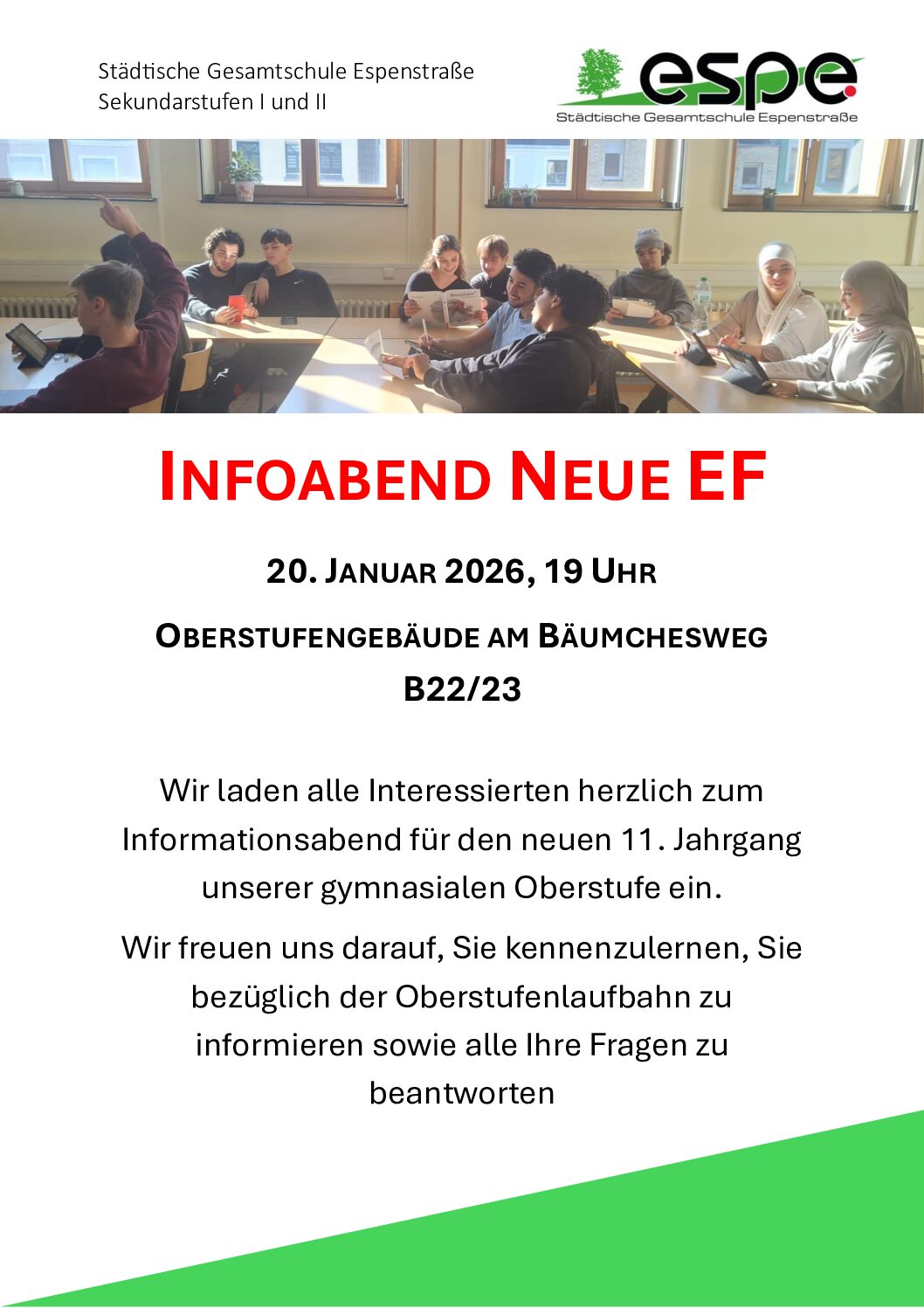 Städtische Gesamtschule Espenstraße
Sekundarstufen I und II

espe
Städtische Gesamtschule Espenstraße

INFOABEND NEUE EF

20. JANUAR 2026, 19 UHR

OBERSTUFENGEBÄUDE AM BÄUMCHESWEG
B22/23

Wir laden alle Interessierten herzlich zum Informationsabend für den neuen 11. Jahrgang unserer gymnasialen Oberstufe ein.

Wir freuen uns darauf, Sie kennenzulernen, Sie bezüglich der Oberstufenlaufbahn zu informieren sowie alle Ihre Fragen zu beantworten